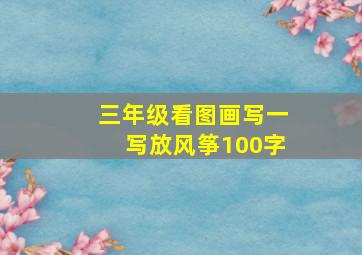 三年级看图画写一写放风筝100字